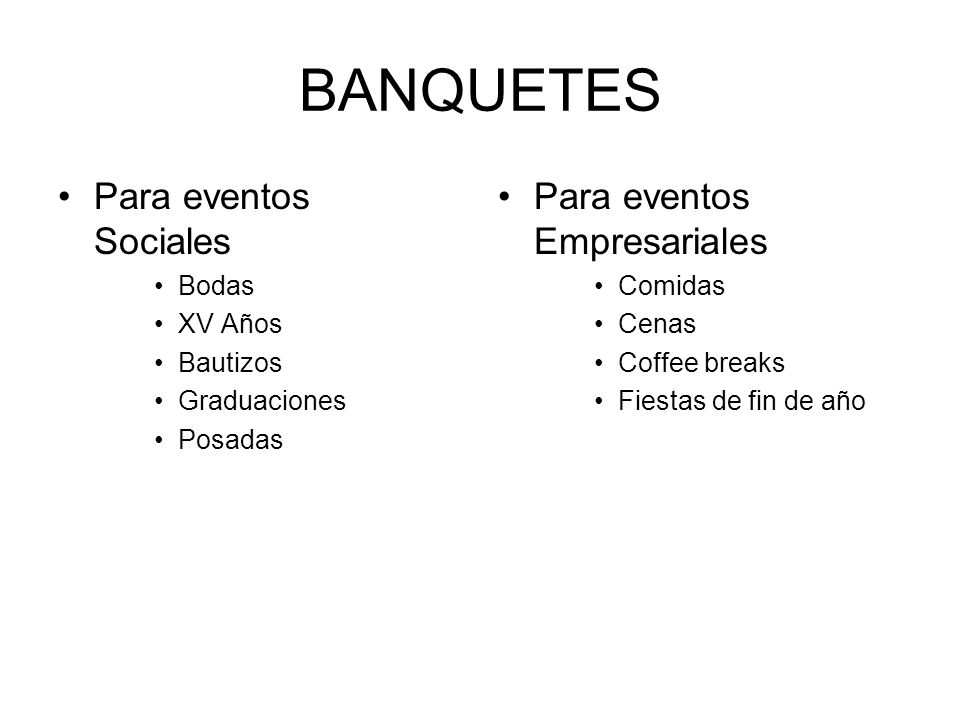 BANQUETES

• Para eventos Sociales
  • Bodas
  • XV Años
  • Bautizos
  • Graduaciones
  • Posadas

• Para eventos Empresariales
  • Comidas
  • Cenas
  • Coffee breaks
  • Fiestas de fin de año